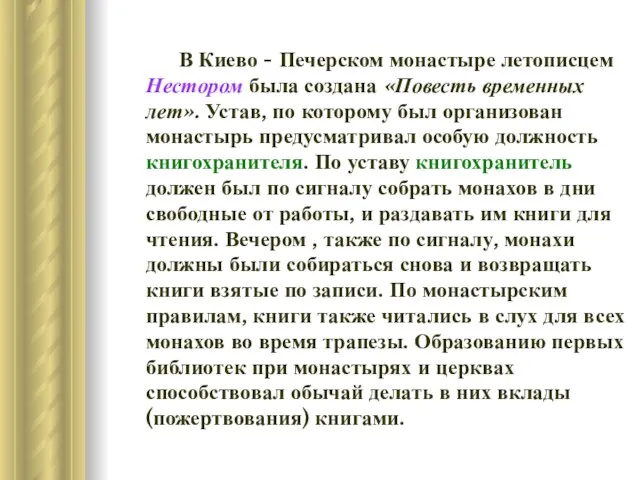 В Киево - Печерском монастыре летописцем Нестором была создана «Повесть временных лет». Устав, по которому был организован монастырь предусматривал особую должность книгохранителя. По уставу книгохранитель должен был по сигналу собрать монахов в дни свободные от работы, и раздавать им книги для чтения. Вечером , также по сигналу, монахи должны были собираться снова и возвращать книги взятые по записи. По монастырским правилам, книги также читались в слух для всех монахов во время трапезы. Образованию первых библиотек при монастырях и церквах способствовал обычай делать в них вклады (пожертвования) книгами.